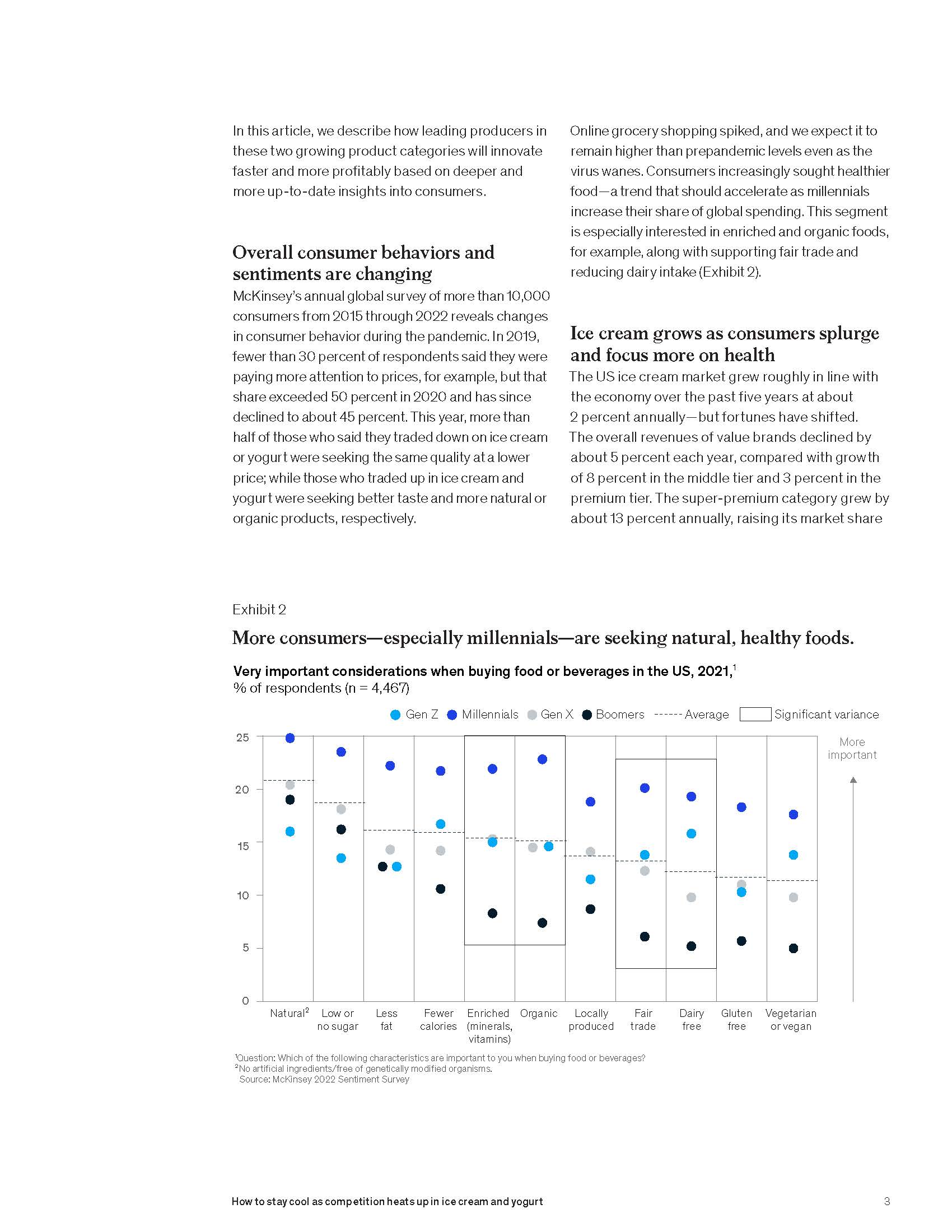 In this article, we describe how leading producers in these two growing product categories will innovate faster and more profitably based on deeper and more up-to-date insights into consumers.

Overall consumer behaviors and sentiments are changing

McKinsey's annual global survey of more than 10,000 consumers from 2015 through 2022 reveals changes in consumer behavior during the pandemic. In 2019, fewer than 30 percent of respondents said they were paying more attention to prices, for example, but that share exceeded 50 percent in 2020 and has since declined to about 45 percent. This year, more than half of those who said they traded down on ice cream or yogurt were seeking the same quality at a lower price; while those who traded up in ice cream and yogurt were seeking better taste and more natural or organic products, respectively.

Online grocery shopping spiked, and we expect it to remain higher than prepandemic levels even as the virus wanes. Consumers increasingly sought healthier food—a trend that should accelerate as millennials increase their share of global spending. This segment is especially interested in enriched and organic foods, for example, along with supporting fair trade and reducing dairy intake (Exhibit 2).

Ice cream grows as consumers splurge and focus more on health

The US ice cream market grew roughly in line with the economy over the past five years at about 2 percent annually—but fortunes have shifted. The overall revenues of value brands declined by about 5 percent each year, compared with growth of 8 percent in the middle tier and 3 percent in the premium tier. The super-premium category grew by about 13 percent annually, raising its market share

Exhibit 2

More consumers—especially millennials—are seeking natural, healthy foods.

Very important considerations when buying food or beverages in the US, 2021,$^1$
% of respondents (n = 4,467)

Gen Z Millennials Gen X Boomers Average Significant variance

25
20
15
10
5
0

More important

Natural$^2$ Low or no sugar Less fat Fewer calories Enriched (minerals, vitamins) Organic Locally produced Fair trade Dairy free Gluten free Vegetarian or vegan

$^1$Question: Which of the following characteristics are important to you when buying food or beverages?
$^2$No artificial ingredients/free of genetically modified organisms.
Source: McKinsey 2022 Sentiment Survey

How to stay cool as competition heats up in ice cream and yogurt

3